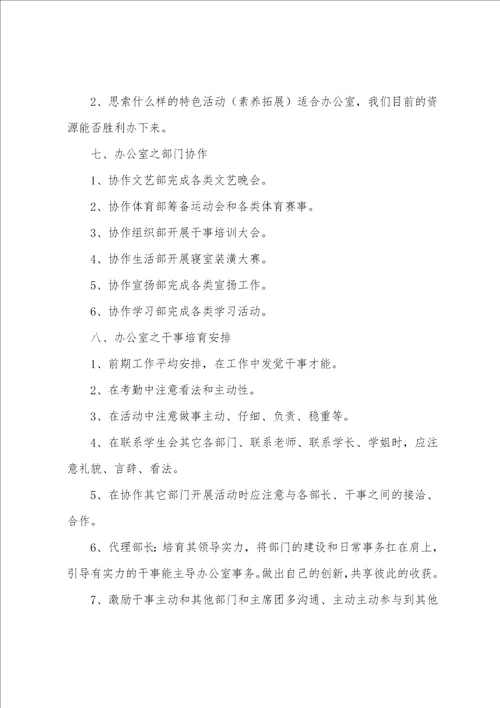 2、思索什么样的特色活动（素养拓展）适合办公室，我们目前的资源能否胜利办下来。

七、办公室之部门协作

1、协作文艺部完成各类文艺晚会。

2、协作体育部筹备运动会和各类体育赛事。

3、协作组织部开展干事培训大会。

4、协作生活部开展寝室装潢大赛。

5、协作宣扬部完成各类宣扬工作。

6、协作学习部完成各类学习活动。

八、办公室之干事培育安排

1、前期工作平均安排，在工作中发觉干事才能。

2、在考勤中注意看法和主动性。

3、在活动中注意做事主动、仔细、负责、稳重等。

4、在联系学生会其它各部门、联系老师、联系学长、学姐时，应注意礼貌、言辞、看法。

5、在协作其它部门开展活动时应注意与各部长、干事之间的接洽、合作。

6、代理部长：培育其领导实力，将部门的建设和日常事务扛在肩上，引导有实力的干事能主导办公室事务。做出自己的创新，共享彼此的收获。

7、激励干事主动和其他部门和主席团多沟通、主动主动参与到其他